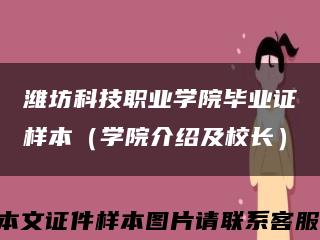 潍坊科技职业学院毕业证样本（学院介绍及校长）

本文证件样本图片请联系客服